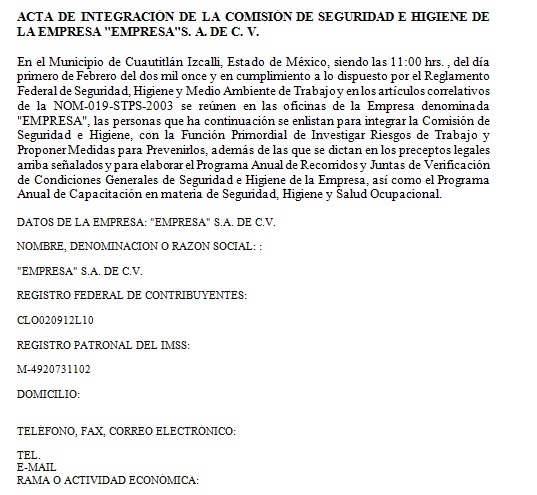 ACTA DE INTEGRACIÓN DE LA COMISIÓN DE SEGURIDAD E HIGIENE DE LA EMPRESA "EMPRESA"S. A. DE C. V.

En el Municipio de Cuautitlán Izcalli, Estado de México, siendo las 11:00 hrs. , del día primero de Febrero del dos mil once y en cumplimiento a lo dispuesto por el Reglamento Federal de Seguridad, Higiene y Medio Ambiente de Trabajo y en los artículos correlativos de la NOM-019-STPS-2003 se reúnen en las oficinas de la Empresa denominada "EMPRESA", las personas que ha continuación se enlistan para integrar la Comisión de Seguridad e Higiene, con la Función Primordial de Investigar Riesgos de Trabajo y Proponer Medidas para Prevenirlos, además de las que se dictan en los preceptos legales arriba señalados y para elaborar el Programa Anual de Recorridos y Juntas de Verificación de Condiciones Generales de Seguridad e Higiene de la Empresa, así como el Programa Anual de Capacitación en materia de Seguridad, Higiene y Salud Ocupacional.

DATOS DE LA EMPRESA: "EMPRESA" S.A. DE C.V.

NOMBRE, DENOMINACION O RAZON SOCIAL: :

"EMPRESA" S.A. DE C.V.

REGISTRO FEDERAL DE CONTRIBUYENTES:

CLO020912L10

REGISTRO PATRONAL DEL IMSS:

M-4920731102

DOMICILIO:

TELÉFONO, FAX, CORREO ELECTRÓNICO:

TEL.
E-MAIL
RAMA O ACTIVIDAD ECONÓMICA: